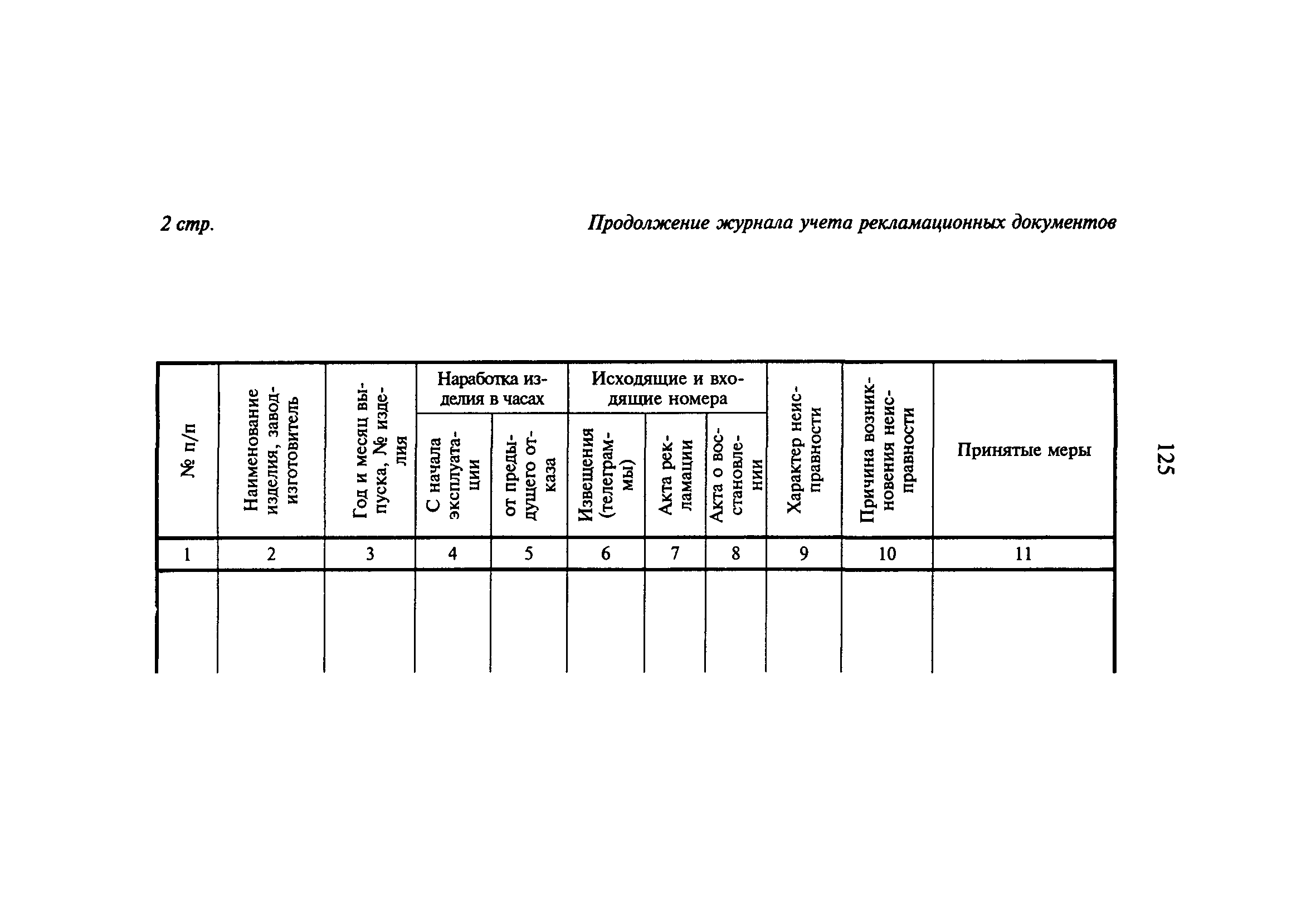 2 стр.

Продолжение журнала учета рекламационных документов

| № п/п | Наименование изделия, завод-изготовитель | Год и месяц выпуска, № изделия | Наработка изделия в часах: С начала эксплуатации | Наработка изделия в часах: от предыдущего отказа | Исходящие и входящие номера: Извещения (телеграммы) | Исходящие и входящие номера: Акта рекламации | Исходящие и входящие номера: Акта о восстановлении | Характер неисправности | Причина возникновения неисправности | Принятые меры |
|---|---|---|---|---|---|---|---|---|---|---|
| 1 | 2 | 3 | 4 | 5 | 6 | 7 | 8 | 9 | 10 | 11 |
| | | | | | | | | | | |

125